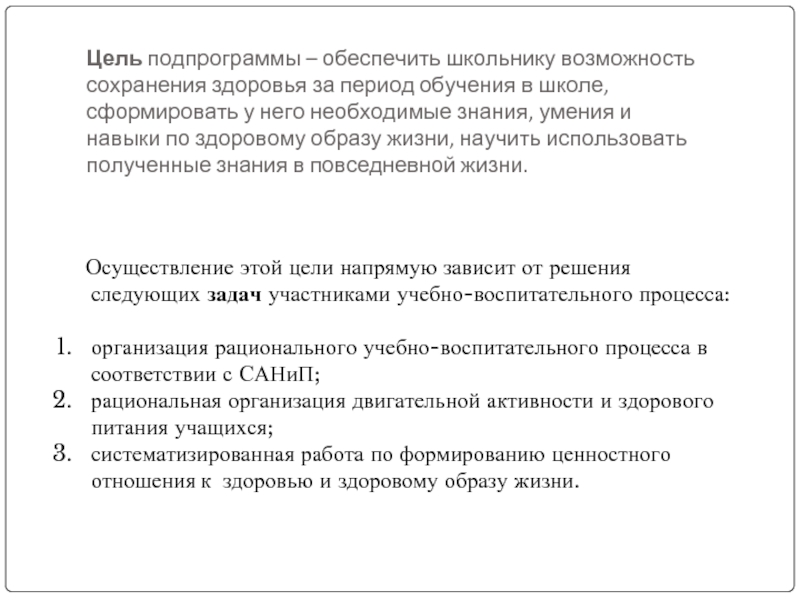 Цель подпрограммы – обеспечить школьнику возможность сохранения здоровья за период обучения в школе, сформировать у него необходимые знания, умения и навыки по здоровому образу жизни, научить использовать полученные знания в повседневной жизни.

Осуществление этой цели напрямую зависит от решения следующих задач участниками учебно-воспитательного процесса:

1. организация рационального учебно-воспитательного процесса в соответствии с САНиП;
2. рациональная организация двигательной активности и здорового питания учащихся;
3. систематизированная работа по формированию ценностного отношения к здоровью и здоровому образу жизни.